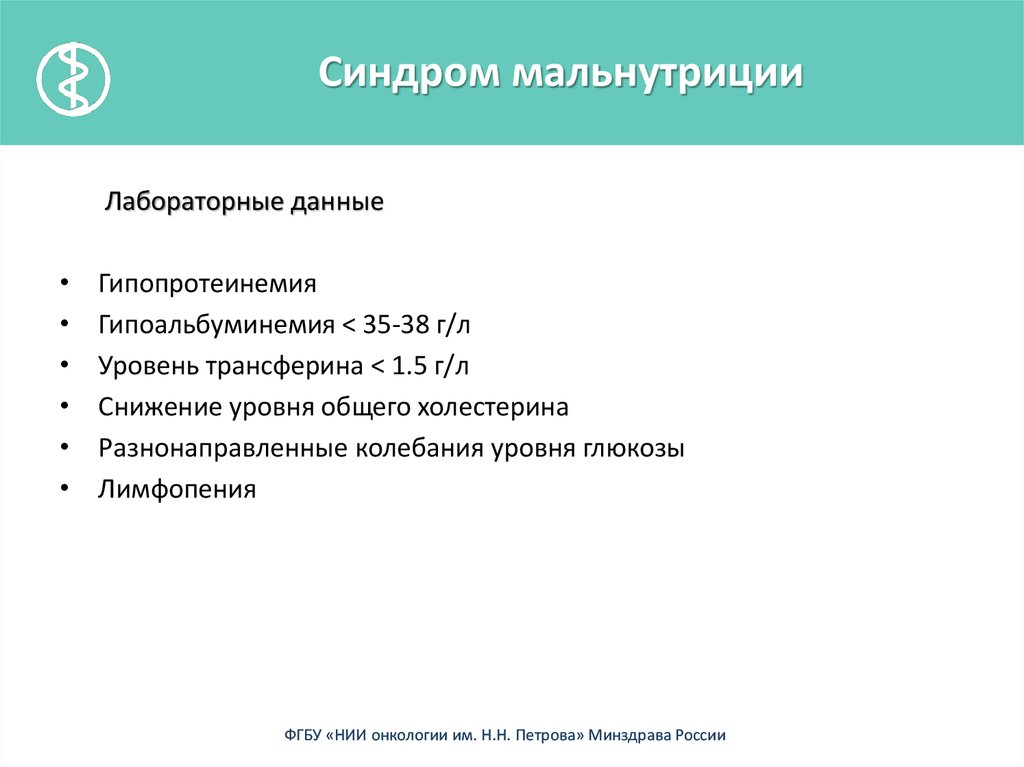 Синдром мальнутриции

Лабораторные данные

• Гипопротеинемия
• Гипоальбуминемия < 35-38 г/л
• Уровень трансферина < 1.5 г/л
• Снижение уровня общего холестерина
• Разнонаправленные колебания уровня глюкозы
• Лимфопения

ФГБУ «НИИ онкологии им. Н.Н. Петрова» Минздрава России